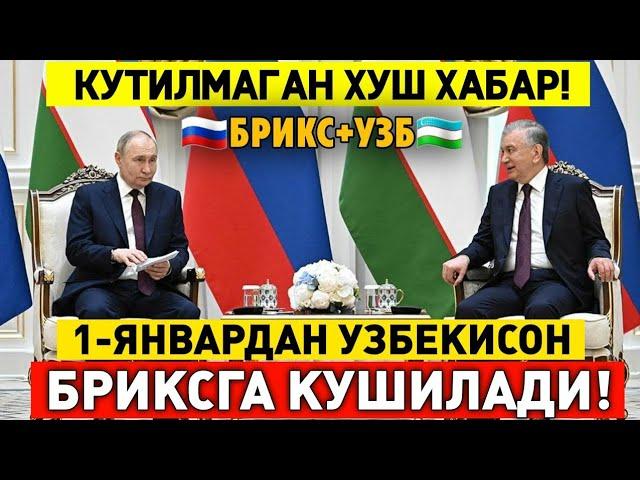 КУТИЛМАГАН ХУШ ХАБАР!

БРИКС+УЗБ

1-ЯНВАРДАН УЗБЕКИСОН

БРИКСГА КУШИЛАДИ!